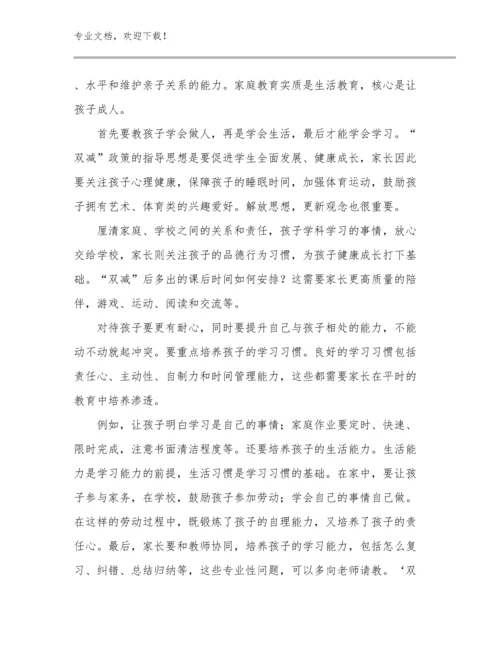 专业文档，欢迎下载！

、水平和维护亲子关系的能力。家庭教育实质是生活教育，核心是让孩子成人。

首先要教孩子学会做人，再是学会生活，最后才能学会学习。“双减”政策的指导思想是要促进学生全面发展、健康成长，家长因此要关注孩子心理健康，保障孩子的睡眠时间，加强体育运动，鼓励孩子拥有艺术、体育类的兴趣爱好。解放思想，更新观念也很重要。

厘清家庭、学校之间的关系和责任，孩子学科学习的事情，放心交给学校，家长则关注孩子的品德行为习惯，为孩子健康成长打下基础。“双减”后多出的课后时间如何安排？这需要家长更高质量的陪伴，游戏、运动、阅读和交流等。

对待孩子要更有耐心，同时要提升自己与孩子相处的能力，不能动不动就起冲突。要重点培养孩子的学习习惯。良好的学习习惯包括责任心、主动性、自制力和时间管理能力，这些都需要家长在平时的教育中培养渗透。

例如，让孩子明白学习是自己的事情；家庭作业要定时、快速、限时完成，注意书面清洁程度等。还要培养孩子的生活能力。生活能力是学习能力的前提，生活习惯是学习习惯的基础。在家中，要让孩子参与家务，在学校，鼓励孩子参加劳动；学会自己的事情自己做。在这样的劳动过程中，既锻炼了孩子的自理能力，又培养了孩子的责任心。最后，家长要和教师协同，培养孩子的学习能力，包括怎么复习、纠错、总结归纳等，这些专业性问题，可以多向老师请教。‘双